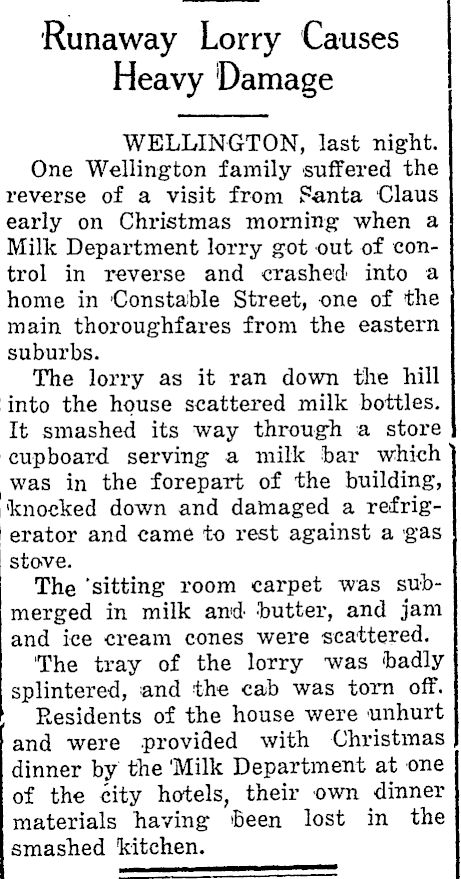 Runaway Lorry Causes Heavy Damage

WELLINGTON, last night.

One Wellington family suffered the reverse of a visit from Santa Claus early on Christmas morning when a Milk Department lorry got out of control in reverse and crashed into a home in Constable Street, one of the main thoroughfares from the eastern suburbs.

The lorry as it ran down the hill into the house scattered milk bottles. It smashed its way through a store cupboard serving a milk bar which was in the forepart of the building, knocked down and damaged a refrigerator and came to rest against a gas stove.

The sitting room carpet was submerged in milk and butter, and jam and ice cream cones were scattered.

The tray of the lorry was badly splintered, and the cab was torn off.

Residents of the house were unhurt and were provided with Christmas dinner by the Milk Department at one of the city hotels, their own dinner materials having been lost in the smashed kitchen.